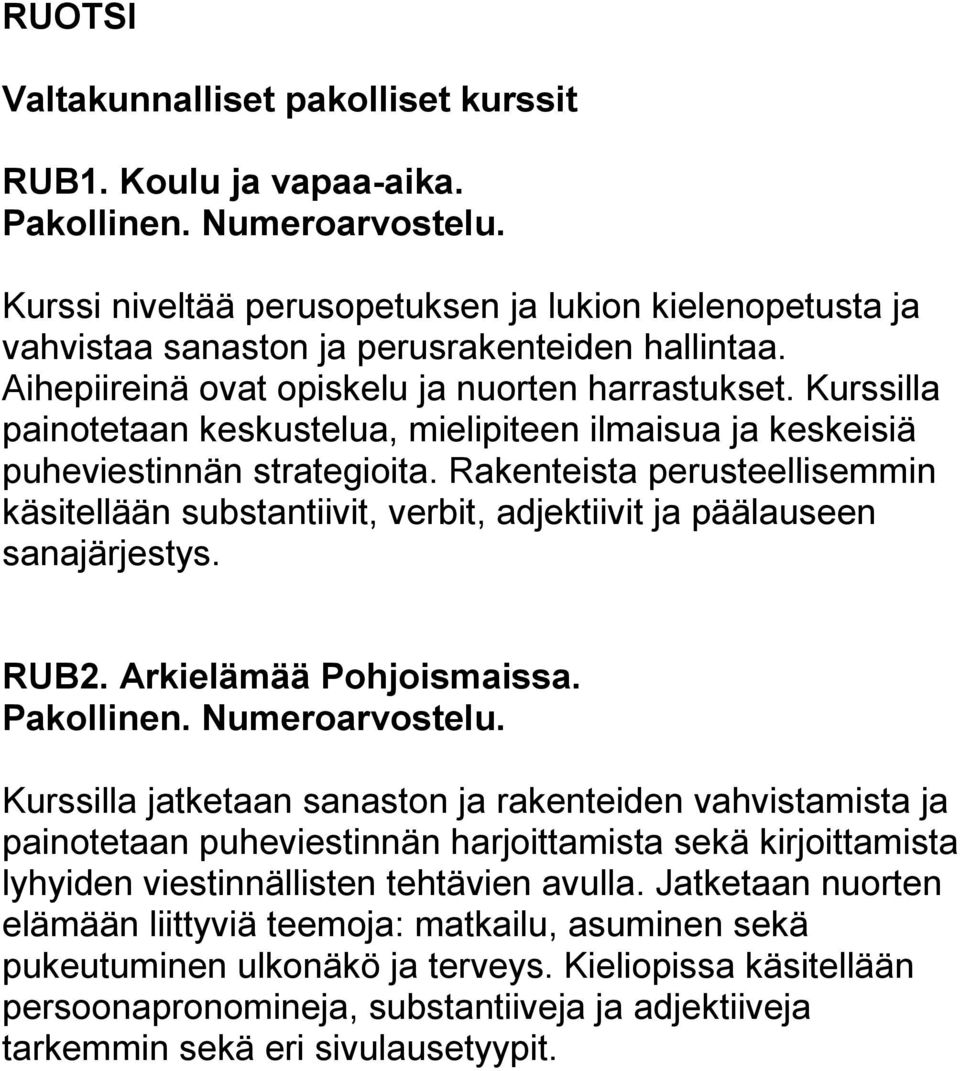 RUOTSI

Valtakunnalliset pakolliset kurssit

RUB1. Koulu ja vapaa-aika.
Pakollinen. Numeroarvostelu.

Kurssi niveltää perusopetuksen ja lukion kielenopetusta ja vahvistaa sanaston ja perusrakenteiden hallintaa. Aihepiireinä ovat opiskelu ja nuorten harrastukset. Kurssilla painotetaan keskustelua, mielipiteen ilmaisua ja keskeisiä puheviestinnän strategioita. Rakenteista perusteellisemmin käsitellään substantiivit, verbit, adjektiivit ja päälauseen sanajärjestys.

RUB2. Arkielämää Pohjoismaissa.
Pakollinen. Numeroarvostelu.

Kurssilla jatketaan sanaston ja rakenteiden vahvistamista ja painotetaan puheviestinnän harjoittamista sekä kirjoittamista lyhyiden viestinnällisten tehtävien avulla. Jatketaan nuorten elämään liittyviä teemoja: matkailu, asuminen sekä pukeutuminen ulkonäkö ja terveys. Kieliopissa käsitellään persoonapronomineja, substantiiveja ja adjektiiveja tarkemmin sekä eri sivulausetyypit.